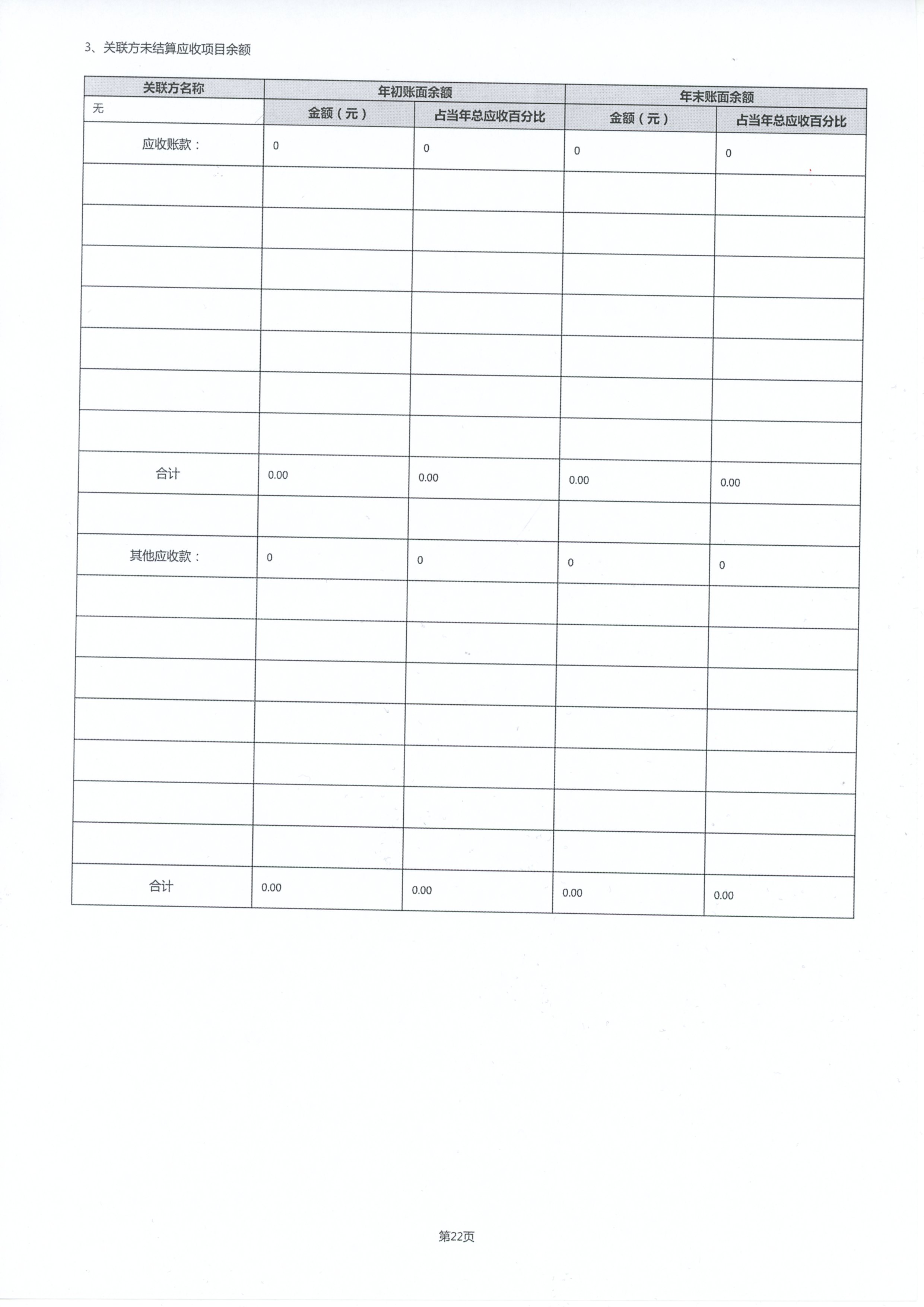 3、关联方未结算应收项目余额

| 关联方名称 | 年初账面余额 | | 年末账面余额 | |
|---|---|---|---|---|
| 无 | 金额（元） | 占当年总应收百分比 | 金额（元） | 占当年总应收百分比 |
| 应收账款： | 0 | 0 | 0 | 0 |
| | | | | |
| | | | | |
| | | | | |
| | | | | |
| | | | | |
| | | | | |
| | | | | |
| 合计 | 0.00 | 0.00 | 0.00 | 0.00 |
| | | | | |
| 其他应收款： | 0 | 0 | 0 | 0 |
| | | | | |
| | | | | |
| | | | | |
| | | | | |
| | | | | |
| | | | | |
| | | | | |
| 合计 | 0.00 | 0.00 | 0.00 | 0.00 |

第22页